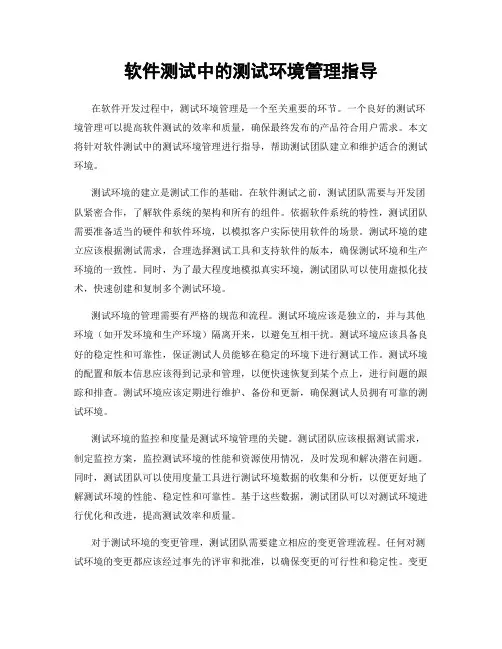 软件测试中的测试环境管理指导

在软件开发过程中，测试环境管理是一个至关重要的环节。一个良好的测试环境管理可以提高软件测试的效率和质量，确保最终发布的产品符合用户需求。本文将针对软件测试中的测试环境管理进行指导，帮助测试团队建立和维护适合的测试环境。

测试环境的建立是测试工作的基础。在软件测试之前，测试团队需要与开发团队紧密合作，了解软件系统的架构和所有的组件。依据软件系统的特性，测试团队需要准备适当的硬件和软件环境，以模拟客户实际使用软件的场景。测试环境的建立应该根据测试需求，合理选择测试工具和支持软件的版本，确保测试环境和生产环境的一致性。同时，为了最大程度地模拟真实环境，测试团队可以使用虚拟化技术，快速创建和复制多个测试环境。

测试环境的管理需要有严格的规范和流程。测试环境应该是独立的，并与其他环境（如开发环境和生产环境）隔离开来，以避免互相干扰。测试环境应该具备良好的稳定性和可靠性，保证测试人员能够在稳定的环境下进行测试工作。测试环境的配置和版本信息应该得到记录和管理，以便快速恢复到某个点上，进行问题的跟踪和排查。测试环境应该定期进行维护、备份和更新，确保测试人员拥有可靠的测试环境。

测试环境的监控和度量是测试环境管理的关键。测试团队应该根据测试需求，制定监控方案，监控测试环境的性能和资源使用情况，及时发现和解决潜在问题。同时，测试团队可以使用度量工具进行测试环境数据的收集和分析，以便更好地了解测试环境的性能、稳定性和可靠性。基于这些数据，测试团队可以对测试环境进行优化和改进，提高测试效率和质量。

对于测试环境的变更管理，测试团队需要建立相应的变更管理流程。任何对测试环境的变更都应该经过事先的评审和批准，以确保变更的可行性和稳定性。变更